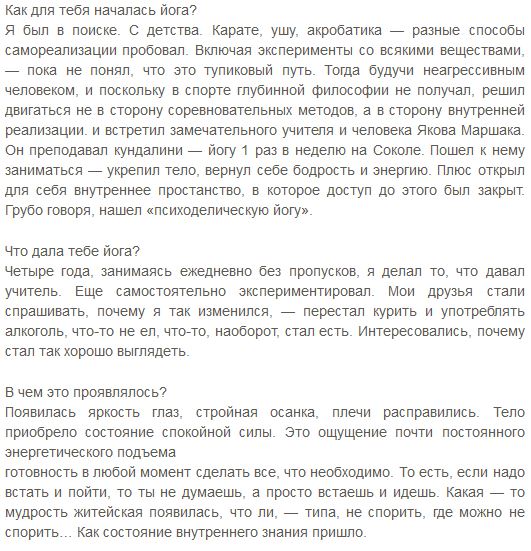 Как для тебя началась йога?
Я был в поиске. С детства. Карате, ушу, акробатика — разные способы самореализации пробовал. Включая эксперименты со всякими веществами, — пока не понял, что это тупиковый путь. Тогда будучи неагрессивным человеком, и поскольку в спорте глубинной философии не получал, решил двигаться не в сторону соревновательных методов, а в сторону внутренней реализации. и встретил замечательного учителя и человека Якова Маршака. Он преподавал кундалини — йогу 1 раз в неделю на Соколе. Пошел к нему заниматься — укрепил тело, вернул себе бодрость и энергию. Плюс открыл для себя внутреннее простанство, в которое доступ до этого был закрыт. Грубо говоря, нашел «психоделическую йогу».

Что дала тебе йога?
Четыре года, занимаясь ежедневно без пропусков, я делал то, что давал учитель. Еще самостоятельно экспериментировал. Мои друзья стали спрашивать, почему я так изменился, — перестал курить и употреблять алкоголь, что-то не ел, что-то, наоборот, стал есть. Интересовались, почему стал так хорошо выглядеть.

В чем это проявлялось?
Появилась яркость глаз, стройная осанка, плечи расправились. Тело приобрело состояние спокойной силы. Это ощущение почти постоянного энергетического подъема
готовность в любой момент сделать все, что необходимо. То есть, если надо встать и пойти, то ты не думаешь, а просто встаешь и идешь. Какая — то мудрость житейская появилась, что ли, — типа, не спорить, где можно не спорить… Как состояние внутреннего знания пришло.